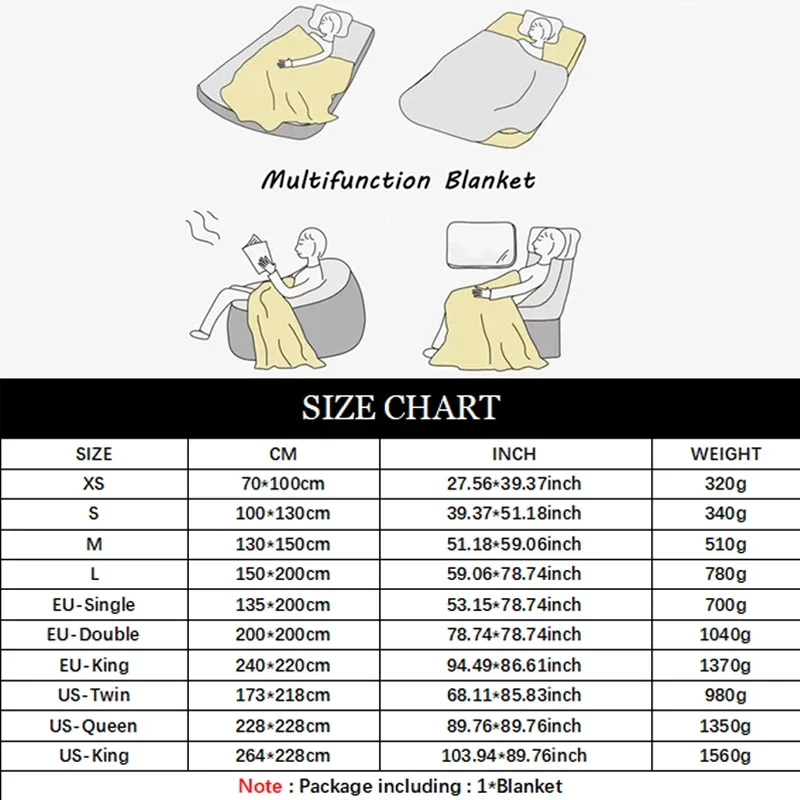 Multifunction Blanket

SIZE CHART

| SIZE | CM | INCH | WEIGHT |
|---|---|---|---|
| XS | 70*100cm | 27.56*39.37inch | 320g |
| S | 100*130cm | 39.37*51.18inch | 340g |
| M | 130*150cm | 51.18*59.06inch | 510g |
| L | 150*200cm | 59.06*78.74inch | 780g |
| EU-Single | 135*200cm | 53.15*78.74inch | 700g |
| EU-Double | 200*200cm | 78.74*78.74inch | 1040g |
| EU-King | 240*220cm | 94.49*86.61inch | 1370g |
| US-Twin | 173*218cm | 68.11*85.83inch | 980g |
| US-Queen | 228*228cm | 89.76*89.76inch | 1350g |
| US-King | 264*228cm | 103.94*89.76inch | 1560g |

Note : Package including : 1*Blanket